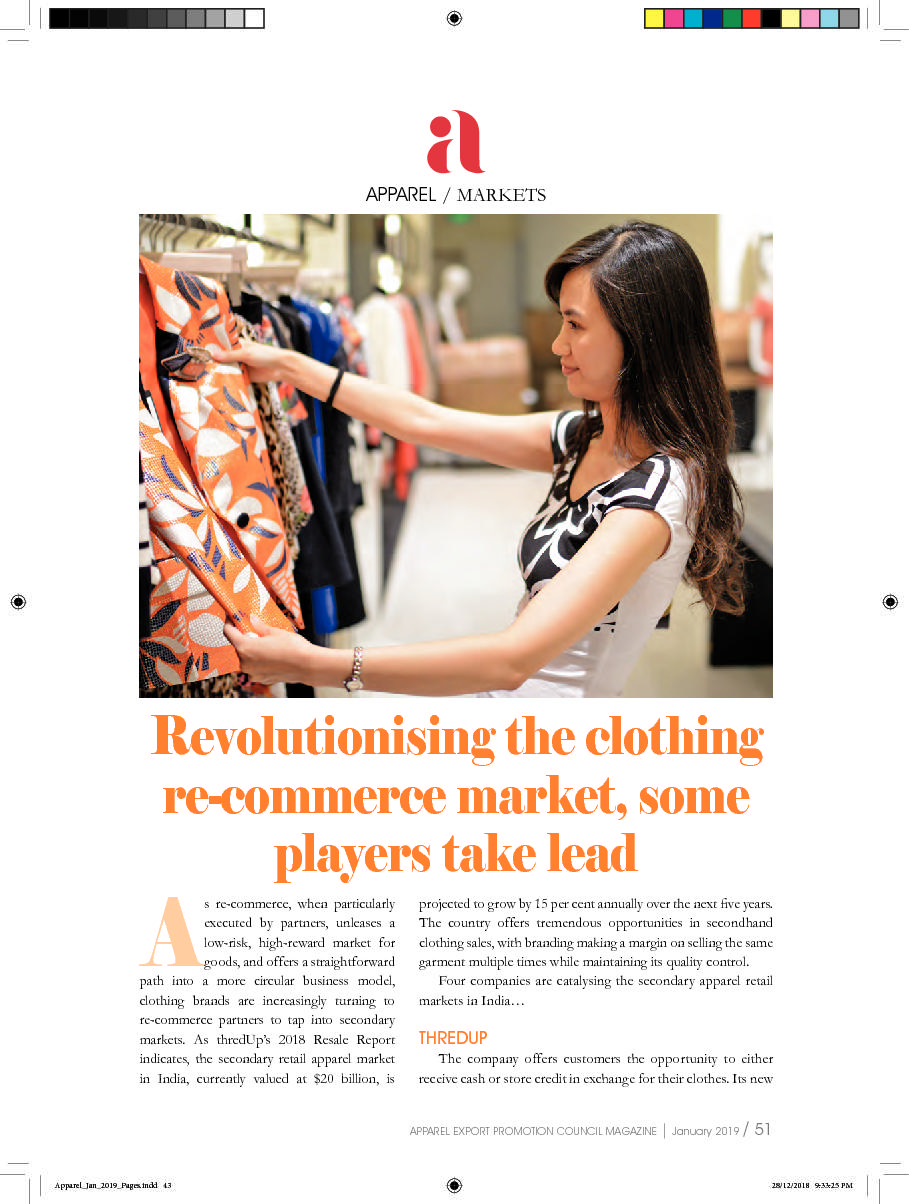 a

APPAREL / MARKETS

Revolutionising the clothing re-commerce market, some players take lead

As re-commerce, when particularly executed by partners, unleases a low-risk, high-reward market for goods, and offers a straightforward path into a more circular business model, clothing brands are increasingly turning to re-commerce partners to tap into secondary markets. As thredUp's 2018 Resale Report indicates, the secondary retail apparel market in India, currently valued at $20 billion, is projected to grow by 15 per cent annually over the next five years. The country offers tremendous opportunities in secondhand clothing sales, with branding making a margin on selling the same garment multiple times while maintaining its quality control.

Four companies are catalysing the secondary apparel retail markets in India…

THREDUP

The company offers customers the opportunity to either receive cash or store credit in exchange for their clothes. Its new

APPAREL EXPORT PROMOTION COUNCIL MAGAZINE | January 2019 / 51

Apparel_Jan_2019_Pages.indd 43

28/12/2018 9:33:25 PM